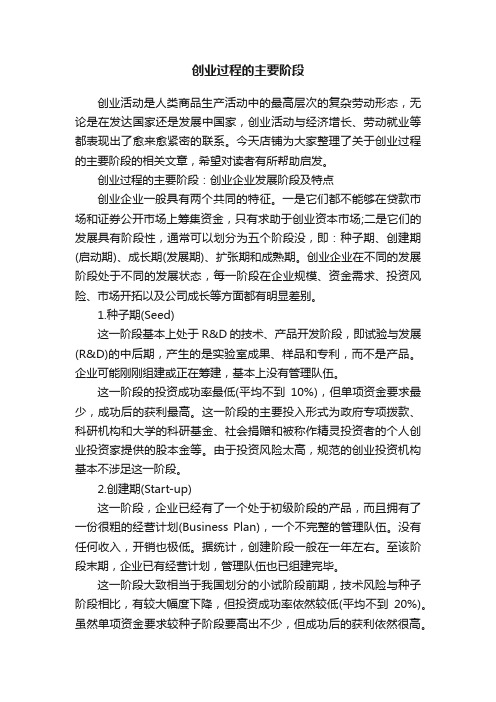 创业过程的主要阶段

创业活动是人类商品生产活动中的最高层次的复杂劳动形态，无论是在发达国家还是发展中国家，创业活动与经济增长、劳动就业等都表现出了愈来愈紧密的联系。今天店铺为大家整理了关于创业过程的主要阶段的相关文章，希望对读者有所帮助启发。

创业过程的主要阶段：创业企业发展阶段及特点

创业企业一般具有两个共同的特征。一是它们都不能够在贷款市场和证券公开市场上筹集资金，只有求助于创业资本市场;二是它们的发展具有阶段性，通常可以划分为五个阶段没，即：种子期、创建期(启动期)、成长期(发展期)、扩张期和成熟期。创业企业在不同的发展阶段处于不同的发展状态，每一阶段在企业规模、资金需求、投资风险、市场开拓以及公司成长等方面都有明显差别。

1.种子期(Seed)

这一阶段基本上处于 R&D 的技术、产品开发阶段，即试验与发展(R&D)的中后期，产生的是实验室成果、样品和专利，而不是产品。企业可能刚刚组建或正在筹建，基本上没有管理队伍。

这一阶段的投资成功率最低(平均不到 10%)，但单项资金要求最少，成功后的获利最高。这一阶段的主要投入形式为政府专项拨款、科研机构和大学的科研基金、社会捐赠和被称作精灵投资者的个人创业投资家提供的股本金等。由于投资风险太高，规范的创业投资机构基本不涉足这一阶段。

2.创建期(Start-up)

这一阶段，企业已经有了一个处于初级阶段的产品，而且拥有了一份很粗的经营计划(Business Plan)，一个不完整的管理队伍。没有任何收入，开销也极低。据统计，创建阶段一般在一年左右。至该阶段末期，企业已有经营计划，管理队伍也已组建完毕。

这一阶段大致相当于我国划分的小试阶段前期，技术风险与种子阶段相比，有较大幅度下降，但投资成功率依然较低(平均不到 20%)。虽然单项资金要求较种子阶段要高出不少，但成功后的获利依然很高。